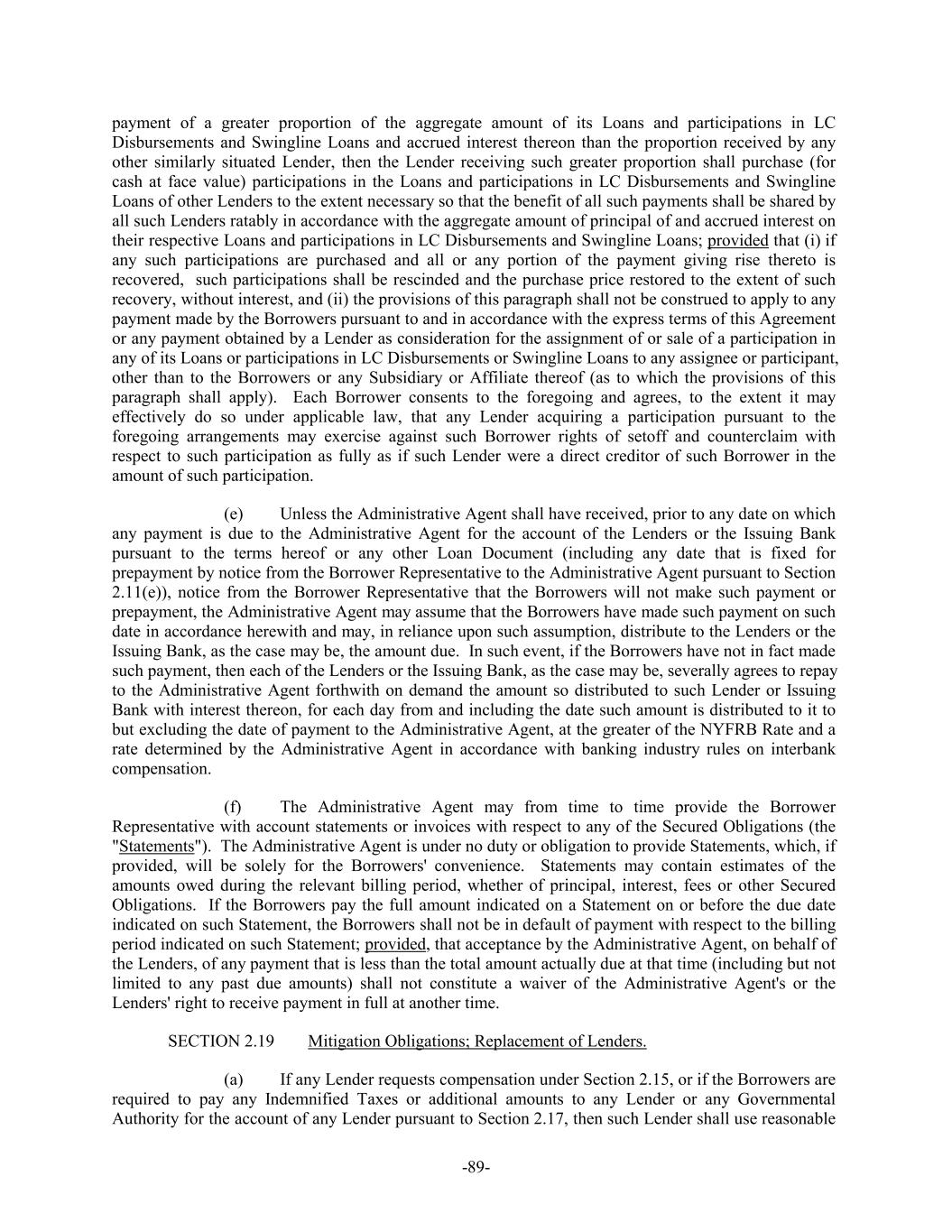 payment of a greater proportion of the aggregate amount of its Loans and participations in LC Disbursements and Swingline Loans and accrued interest thereon than the proportion received by any other similarly situated Lender, then the Lender receiving such greater proportion shall purchase (for cash at face value) participations in the Loans and participations in LC Disbursements and Swingline Loans of other Lenders to the extent necessary so that the benefit of all such payments shall be shared by all such Lenders ratably in accordance with the aggregate amount of principal of and accrued interest on their respective Loans and participations in LC Disbursements and Swingline Loans; provided that (i) if any such participations are purchased and all or any portion of the payment giving rise thereto is recovered, such participations shall be rescinded and the purchase price restored to the extent of such recovery, without interest, and (ii) the provisions of this paragraph shall not be construed to apply to any payment made by the Borrowers pursuant to and in accordance with the express terms of this Agreement or any payment obtained by a Lender as consideration for the assignment of or sale of a participation in any of its Loans or participations in LC Disbursements or Swingline Loans to any assignee or participant, other than to the Borrowers or any Subsidiary or Affiliate thereof (as to which the provisions of this paragraph shall apply). Each Borrower consents to the foregoing and agrees, to the extent it may effectively do so under applicable law, that any Lender acquiring a participation pursuant to the foregoing arrangements may exercise against such Borrower rights of setoff and counterclaim with respect to such participation as fully as if such Lender were a direct creditor of such Borrower in the amount of such participation.

(e) Unless the Administrative Agent shall have received, prior to any date on which any payment is due to the Administrative Agent for the account of the Lenders or the Issuing Bank pursuant to the terms hereof or any other Loan Document (including any date that is fixed for prepayment by notice from the Borrower Representative to the Administrative Agent pursuant to Section 2.11(e)), notice from the Borrower Representative that the Borrowers will not make such payment or prepayment, the Administrative Agent may assume that the Borrowers have made such payment on such date in accordance herewith and may, in reliance upon such assumption, distribute to the Lenders or the Issuing Bank, as the case may be, the amount due. In such event, if the Borrowers have not in fact made such payment, then each of the Lenders or the Issuing Bank, as the case may be, severally agrees to repay to the Administrative Agent forthwith on demand the amount so distributed to such Lender or Issuing Bank with interest thereon, for each day from and including the date such amount is distributed to it to but excluding the date of payment to the Administrative Agent, at the greater of the NYFRB Rate and a rate determined by the Administrative Agent in accordance with banking industry rules on interbank compensation.

(f) The Administrative Agent may from time to time provide the Borrower Representative with account statements or invoices with respect to any of the Secured Obligations (the "Statements"). The Administrative Agent is under no duty or obligation to provide Statements, which, if provided, will be solely for the Borrowers' convenience. Statements may contain estimates of the amounts owed during the relevant billing period, whether of principal, interest, fees or other Secured Obligations. If the Borrowers pay the full amount indicated on a Statement on or before the due date indicated on such Statement, the Borrowers shall not be in default of payment with respect to the billing period indicated on such Statement; provided, that acceptance by the Administrative Agent, on behalf of the Lenders, of any payment that is less than the total amount actually due at that time (including but not limited to any past due amounts) shall not constitute a waiver of the Administrative Agent's or the Lenders' right to receive payment in full at another time.

SECTION 2.19 Mitigation Obligations; Replacement of Lenders.

(a) If any Lender requests compensation under Section 2.15, or if the Borrowers are required to pay any Indemnified Taxes or additional amounts to any Lender or any Governmental Authority for the account of any Lender pursuant to Section 2.17, then such Lender shall use reasonable

-89-